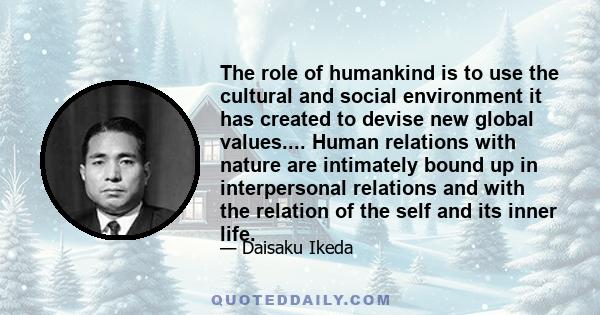 The role of humankind is to use the cultural and social environment it has created to devise new global values.... Human relations with nature are intimately bound up in interpersonal relations and with the relation of the self and its inner life.

— Daisaku Ikeda

QUOTEDDAILY.COM